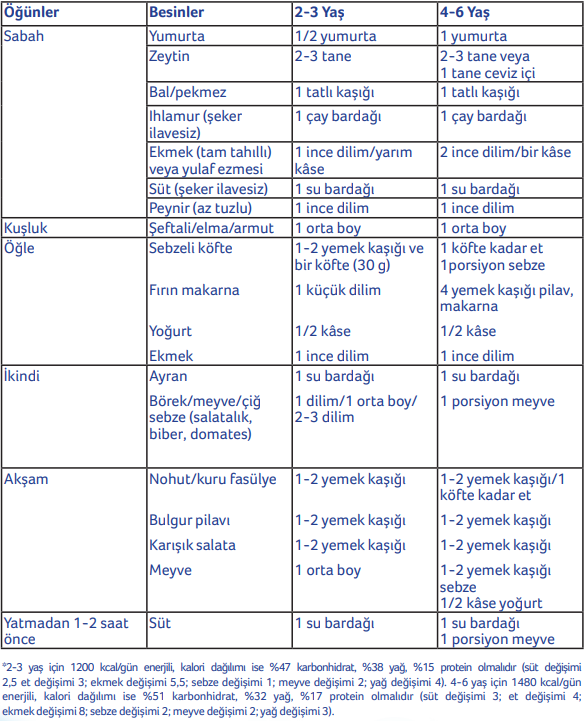 | Öğünler | Besinler | 2-3 Yaş | 4-6 Yaş |
|---|---|---|---|
| Sabah | Yumurta | 1/2 yumurta | 1 yumurta |
| | Zeytin | 2-3 tane | 2-3 tane veya 1 tane ceviz içi |
| | Bal/pekmez | 1 tatlı kaşığı | 1 tatlı kaşığı |
| | Ihlamur (şeker ilavesiz) | 1 çay bardağı | 1 çay bardağı |
| | Ekmek (tam tahıllı) veya yulaf ezmesi | 1 ince dilim/yarım kâse | 2 ince dilim/bir kâse |
| | Süt (şeker ilavesiz) | 1 su bardağı | 1 su bardağı |
| | Peynir (az tuzlu) | 1 ince dilim | 1 ince dilim |
| Kuşluk | Şeftali/elma/armut | 1 orta boy | 1 orta boy |
| Öğle | Sebzeli köfte | 1-2 yemek kaşığı ve bir köfte (30 g) | 1 köfte kadar et 1porsiyon sebze |
| | Fırın makarna | 1 küçük dilim | 4 yemek kaşığı pilav, makarna |
| | Yoğurt | 1/2 kâse | 1/2 kâse |
| | Ekmek | 1 ince dilim | 1 ince dilim |
| İkindi | Ayran | 1 su bardağı | 1 su bardağı |
| | Börek/meyve/çiğ sebze (salatalık, biber, domates) | 1 dilim/1 orta boy/ 2-3 dilim | 1 porsiyon meyve |
| Akşam | Nohut/kuru fasülye | 1-2 yemek kaşığı | 1-2 yemek kaşığı/1 köfte kadar et |
| | Bulgur pilavı | 1-2 yemek kaşığı | 1-2 yemek kaşığı |
| | Karışık salata | 1-2 yemek kaşığı | 1-2 yemek kaşığı |
| | Meyve | 1 orta boy | 1-2 yemek kaşığı sebze 1/2 kâse yoğurt |
| Yatmadan 1-2 saat önce | Süt | 1 su bardağı | 1 su bardağı 1 porsiyon meyve |

*2-3 yaş için 1200 kcal/gün enerjili, kalori dağılımı ise %47 karbonhidrat, %38 yağ, %15 protein olmalıdır (süt değişimi 2,5 et değişimi 3; ekmek değişimi 5,5; sebze değişimi 1; meyve değişimi 2; yağ değişimi 4). 4-6 yaş için 1480 kcal/gün enerjili, kalori dağılımı ise %51 karbonhidrat, %32 yağ, %17 protein olmalıdır (süt değişimi 3; et değişimi 4; ekmek değişimi 8; sebze değişimi 2; meyve değişimi 2; yağ değişimi 3).